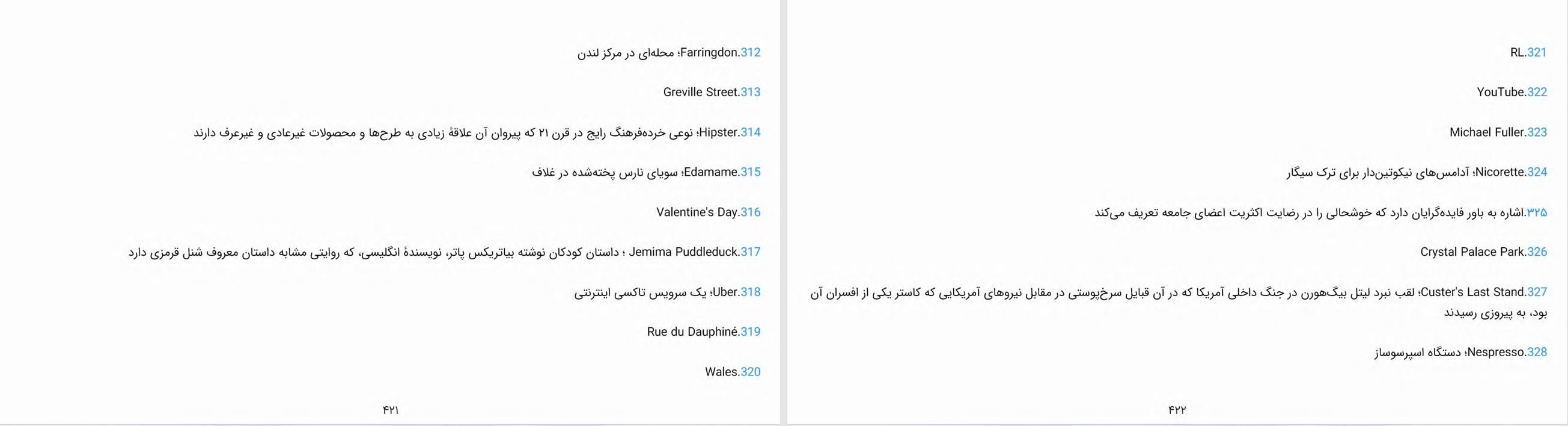 312.Farringdon؛ محله‌ای در مرکز لندن

313.Greville Street

314.Hipster؛ نوعی خرده‌فرهنگ رایج در قرن ۲۱ که پیروان آن علاقهٔ زیادی به طرح‌ها و محصولات غیرعادی و غیرعرف دارند

315.Edamame؛ سویای نارس پخته‌شده در غلاف

316.Valentine's Day

317.Jemima Puddleduck ؛ داستان کودکان نوشته بیاتریکس پاتر، نویسندهٔ انگلیسی، که روایتی مشابه داستان معروف شنل قرمزی دارد

318.Uber؛ یک سرویس تاکسی اینترنتی

319.Rue du Dauphiné

320.Wales

۴۲۱

321.RL

322.YouTube

323.Michael Fuller

324.Nicorette؛ آدامس‌های نیکوتین‌دار برای ترک سیگار

۳۲۵.اشاره به باور فایده‌گرایان دارد که خوشحالی را در رضایت اکثریت اعضای جامعه تعریف می‌کند

326.Crystal Palace Park

327.Custer's Last Stand؛ لقب نبرد لیتل بیگ‌هورن در جنگ داخلی آمریکا که در آن قبایل سرخ‌پوستی در مقابل نیروهای آمریکایی که کاستر یکی از افسران آن بود، به پیروزی رسیدند

328.Nespresso؛ دستگاه اسپرسوساز

۴۲۲